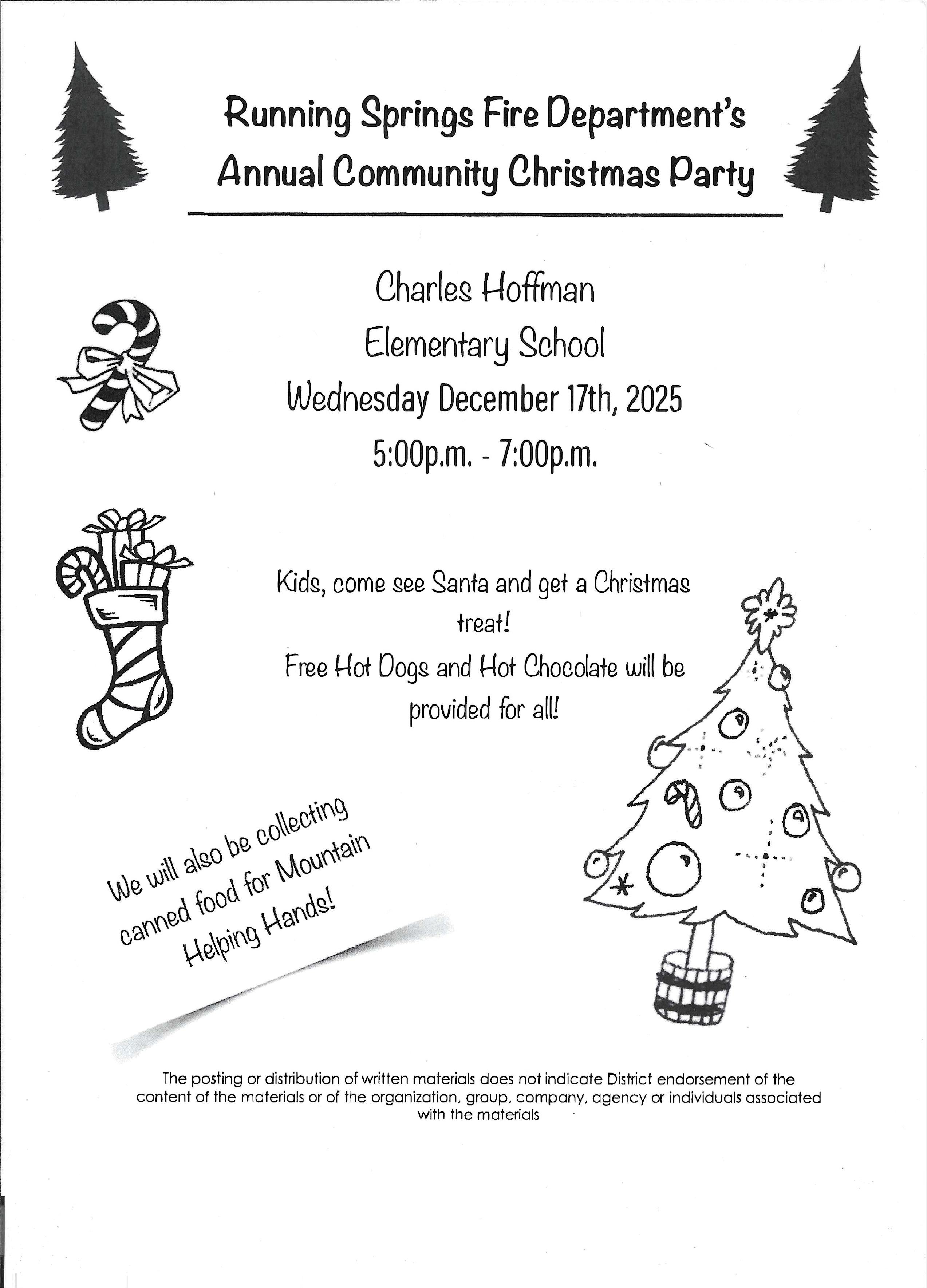 Running Springs Fire Department's Annual Community Christmas Party

Charles Hoffman
Elementary School
Wednesday December 17th, 2025
5:00p.m. - 7:00p.m.

Kids, come see Santa and get a Christmas treat!
Free Hot Dogs and Hot Chocolate will be provided for all!

We will also be collecting canned food for Mountain Helping Hands!

The posting or distribution of written materials does not indicate District endorsement of the content of the materials or of the organization, group, company, agency or individuals associated with the materials